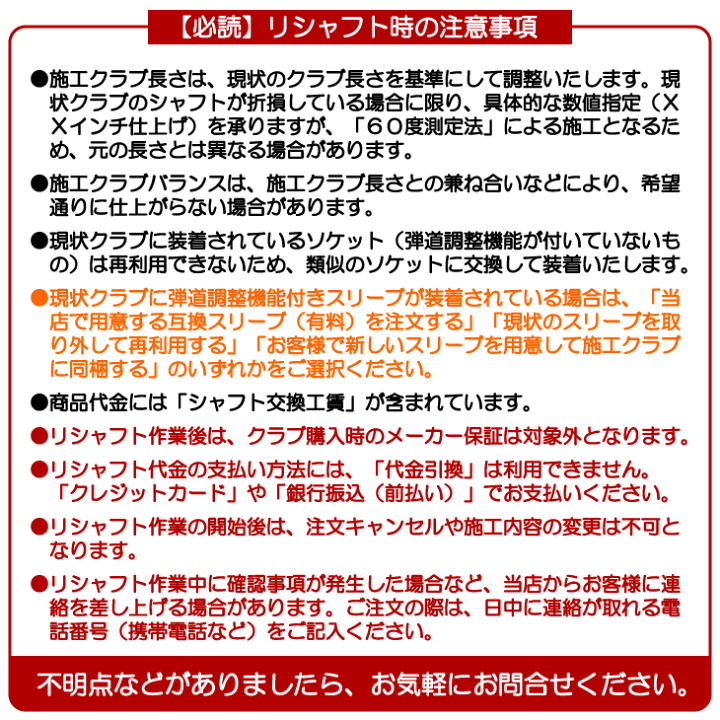 【必読】リシャフト時の注意事項

●施工クラブ長さは、現状のクラブ長さを基準にして調整いたします。現状クラブのシャフトが折損している場合に限り、具体的な数値指定（XXインチ仕上げ）を承りますが、「60度測定法」による施工となるため、元の長さとは異なる場合があります。

●施工クラブバランスは、施工クラブ長さとの兼ね合いなどにより、希望通りに仕上がらない場合があります。

●現状クラブに装着されているソケット（弾道調整機能が付いていないもの）は再利用できないため、類似のソケットに交換して装着いたします。

●現状クラブに弾道調整機能付きスリーブが装着されている場合は、「当店で用意する互換スリーブ（有料）を注文する」「現状のスリーブを取り外して再利用する」「お客様で新しいスリーブを用意して施工クラブに同梱する」のいずれかをご選択ください。

●商品代金には「シャフト交換工賃」が含まれています。

●リシャフト作業後は、クラブ購入時のメーカー保証は対象外となります。

●リシャフト代金の支払い方法には、「代金引換」は利用できません。「クレジットカード」や「銀行振込（前払い）」でお支払いください。

●リシャフト作業の開始後は、注文キャンセルや施工内容の変更は不可となります。

●リシャフト作業中に確認事項が発生した場合など、当店からお客様に連絡を差し上げる場合があります。ご注文の際は、日中に連絡が取れる電話番号（携帯電話など）をご記入ください。

不明点などがありましたら、お気軽にお問合せください。